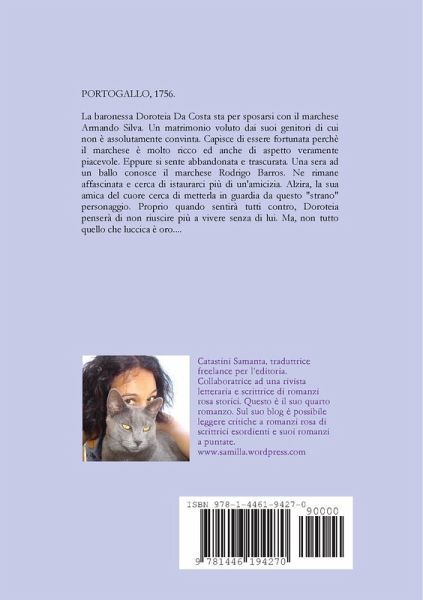 PORTOGALLO, 1756.

La baronessa Doroteia Da Costa sta per sposarsi con il marchese Armando Silva. Un matrimonio voluto dai suoi genitori di cui non è assolutamente convinta. Capisce di essere fortunata perchè il marchese è molto ricco ed anche di aspetto veramente piacevole. Eppure si sente abbandonata e trascurata. Una sera ad un ballo conosce il marchese Rodrigo Barros. Ne rimane affascinata e cerca di istaurarci più di un'amicizia. Alzira, la sua amica del cuore cerca di metterla in guardia da questo "strano" personaggio. Proprio quando sentirà tutti contro, Doroteia penserà di non riuscire più a vivere senza di lui. Ma, non tutto quello che luccica è oro....

Catastini Samanta, traduttrice freelance per l'editoria. Collaboratrice ad una rivista letteraria e scrittrice di romanzi rosa storici. Questo è il suo quarto romanzo. Sul suo blog è possibile leggere critiche a romanzi rosa di scrittrici esordienti e suoi romanzi a puntate.
www.samilla.wordpress.com

ISBN 978-1-4461-9427-0
90000
9 781446 194270